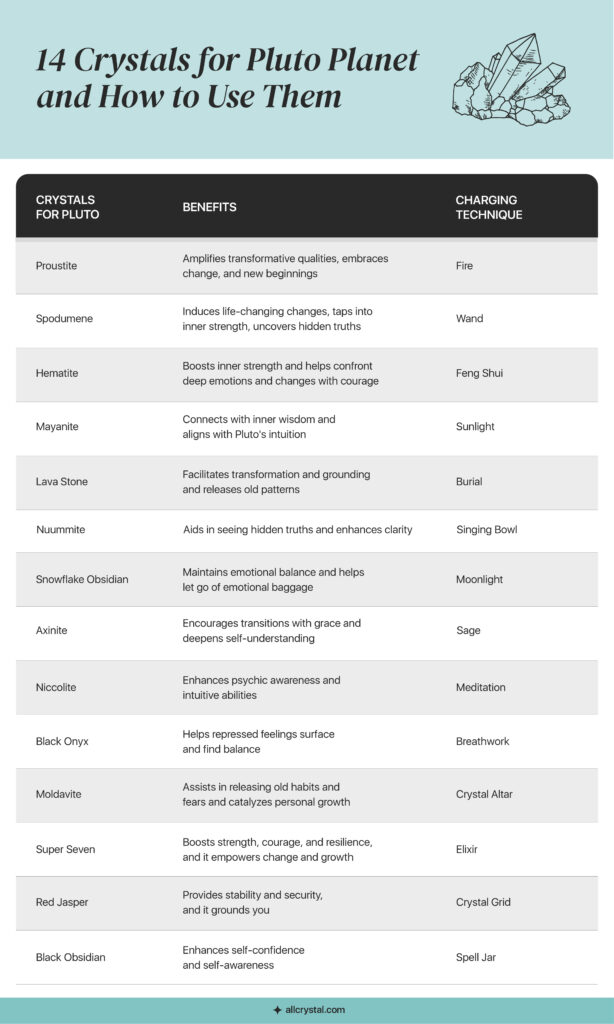 14 Crystals for Pluto Planet and How to Use Them

| CRYSTALS FOR PLUTO | BENEFITS | CHARGING TECHNIQUE |
|---|---|---|
| Proustite | Amplifies transformative qualities, embraces change, and new beginnings | Fire |
| Spodumene | Induces life-changing changes, taps into inner strength, uncovers hidden truths | Wand |
| Hematite | Boosts inner strength and helps confront deep emotions and changes with courage | Feng Shui |
| Mayanite | Connects with inner wisdom and aligns with Pluto's intuition | Sunlight |
| Lava Stone | Facilitates transformation and grounding and releases old patterns | Burial |
| Nuummite | Aids in seeing hidden truths and enhances clarity | Singing Bowl |
| Snowflake Obsidian | Maintains emotional balance and helps let go of emotional baggage | Moonlight |
| Axinite | Encourages transitions with grace and deepens self-understanding | Sage |
| Niccolite | Enhances psychic awareness and intuitive abilities | Meditation |
| Black Onyx | Helps repressed feelings surface and find balance | Breathwork |
| Moldavite | Assists in releasing old habits and fears and catalyzes personal growth | Crystal Altar |
| Super Seven | Boosts strength, courage, and resilience, and it empowers change and growth | Elixir |
| Red Jasper | Provides stability and security, and it grounds you | Crystal Grid |
| Black Obsidian | Enhances self-confidence and self-awareness | Spell Jar |

allcrystal.com